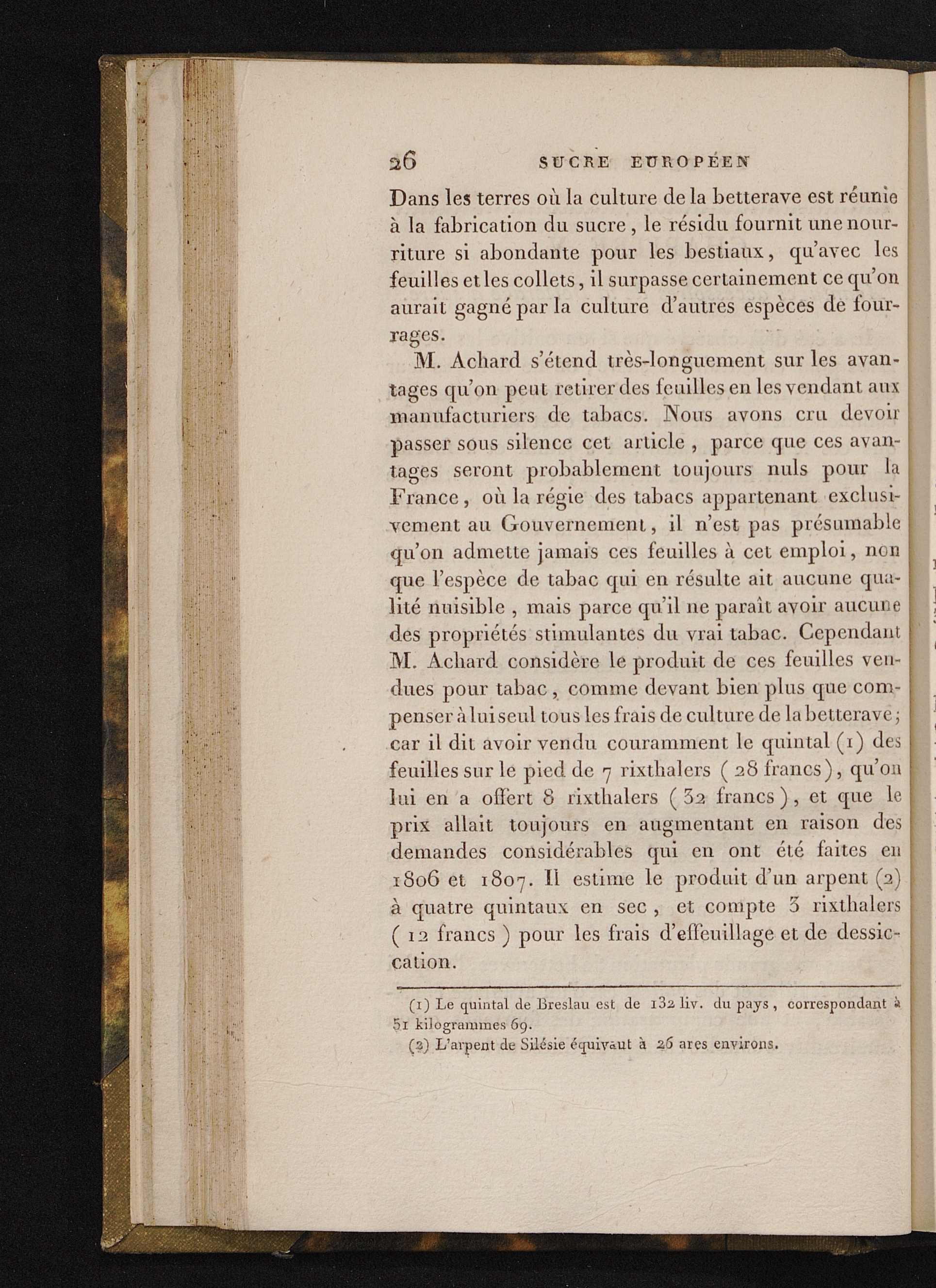 26 SUCRE EUROPÉEN

Dans les terres où la culture de la betterave est réunie à la fabrication du sucre, le résidu fournit une nourriture si abondante pour les bestiaux, qu'avec les feuilles et les collets, il surpasse certainement ce qu'on aurait gagné par la culture d'autres espèces de fourrages.

M. Achard s'étend très-longuement sur les avantages qu'on peut retirer des feuilles en les vendant aux manufacturiers de tabacs. Nous avons cru devoir passer sous silence cet article, parce que ces avantages seront probablement toujours nuls pour la France, où la régie des tabacs appartenant exclusivement au Gouvernement, il n'est pas présumable qu'on admette jamais ces feuilles à cet emploi, non que l'espèce de tabac qui en résulte ait aucune qualité nuisible, mais parce qu'il ne paraît avoir aucune des propriétés stimulantes du vrai tabac. Cependant M. Achard considère le produit de ces feuilles vendues pour tabac, comme devant bien plus que compenser à lui seul tous les frais de culture de la betterave; car il dit avoir vendu couramment le quintal (1) des feuilles sur le pied de 7 rixthalers (28 francs), qu'on lui en a offert 8 rixthalers (32 francs), et que le prix allait toujours en augmentant en raison des demandes considérables qui en ont été faites en 1806 et 1807. Il estime le produit d'un arpent (2) à quatre quintaux en sec, et compte 3 rixthalers (12 francs) pour les frais d'effeuillage et de dessiccation.

(1) Le quintal de Breslau est de 132 liv. du pays, correspondant à 51 kilogrammes 69.

(2) L'arpent de Silésie équivaut à 26 ares environs.